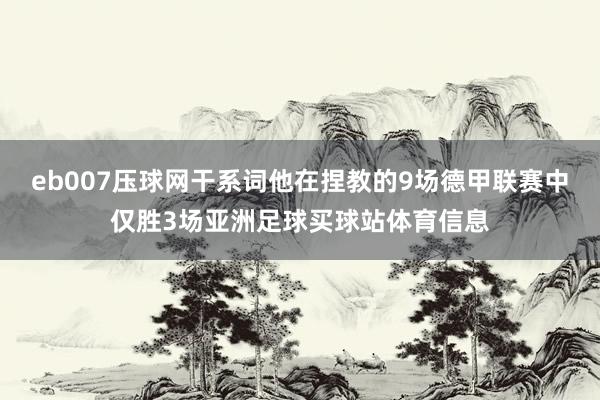 eb007压球网干系词他在捏教的9场德甲联赛中仅胜3场亚洲足球买球站体育信息